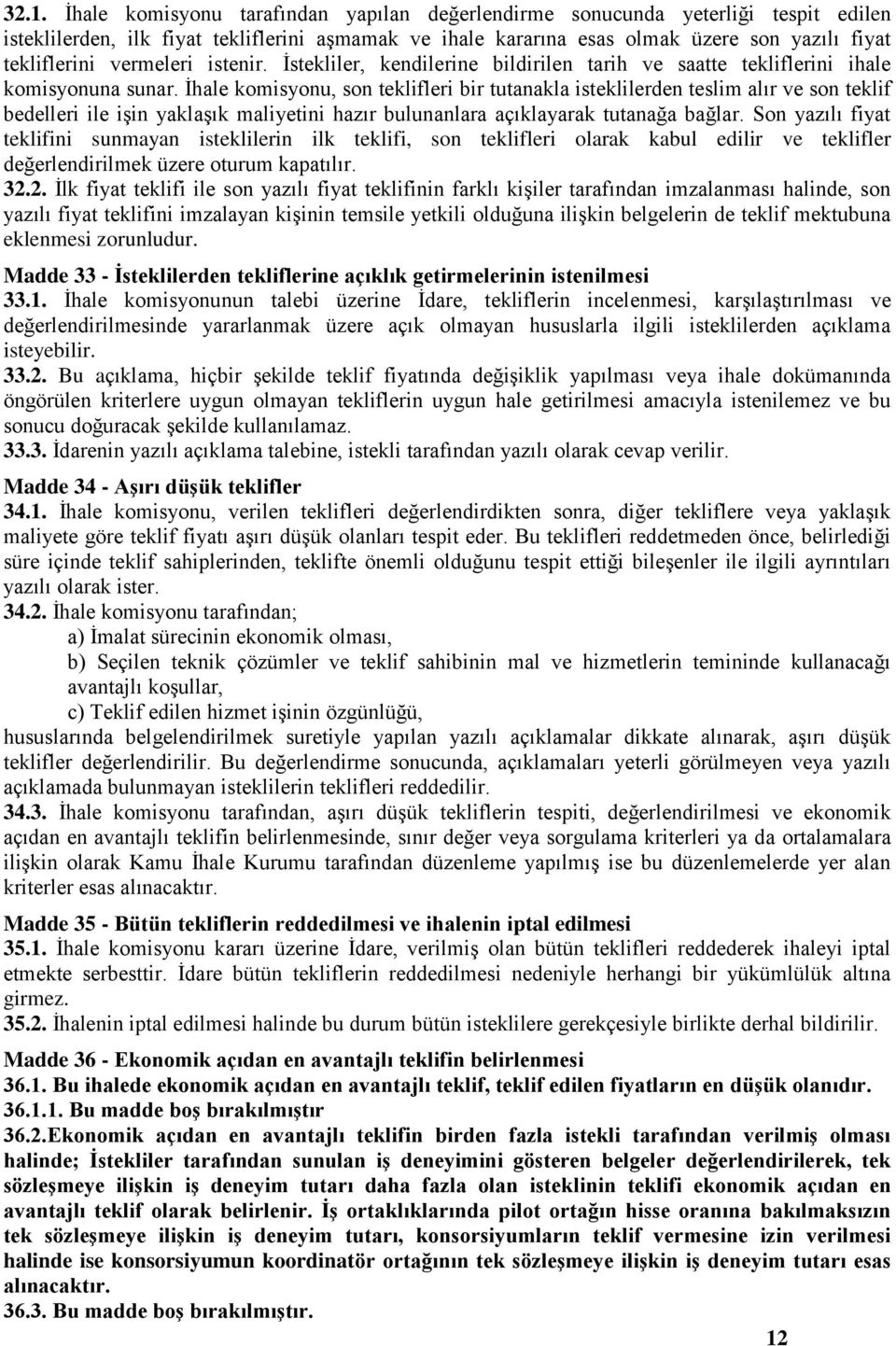 32.1. İhale komisyonu tarafından yapılan değerlendirme sonucunda yeterliği tespit edilen isteklilerden, ilk fiyat tekliflerini aşmamak ve ihale kararına esas olmak üzere son yazılı fiyat tekliflerini vermeleri istenir. İstekliler, kendilerine bildirilen tarih ve saatte tekliflerini ihale komisyonuna sunar. İhale komisyonu, son teklifleri bir tutanakla isteklilerden teslim alır ve son teklif bedelleri ile işin yaklaşık maliyetini hazır bulunanlara açıklayarak tutanağa bağlar. Son yazılı fiyat teklifini sunmayan isteklilerin ilk teklifi, son teklifleri olarak kabul edilir ve teklifler değerlendirilmek üzere oturum kapatılır.
32.2. İlk fiyat teklifi ile son yazılı fiyat teklifinin farklı kişiler tarafından imzalanması halinde, son yazılı fiyat teklifini imzalayan kişinin temsile yetkili olduğuna ilişkin belgelerin de teklif mektubuna eklenmesi zorunludur.

Madde 33 - İsteklilerden tekliflerine açıklık getirmelerinin istenilmesi
33.1. İhale komisyonunun talebi üzerine İdare, tekliflerin incelenmesi, karşılaştırılması ve değerlendirilmesinde yararlanmak üzere açık olmayan hususlarla ilgili isteklilerden açıklama isteyebilir.
33.2. Bu açıklama, hiçbir şekilde teklif fiyatında değişiklik yapılması veya ihale dokümanında öngörülen kriterlere uygun olmayan tekliflerin uygun hale getirilmesi amacıyla istenilemez ve bu sonucu doğuracak şekilde kullanılamaz.
33.3. İdarenin yazılı açıklama talebine, istekli tarafından yazılı olarak cevap verilir.

Madde 34 - Aşırı düşük teklifler
34.1. İhale komisyonu, verilen teklifleri değerlendirdikten sonra, diğer tekliflere veya yaklaşık maliyete göre teklif fiyatı aşırı düşük olanları tespit eder. Bu teklifleri reddetmeden önce, belirlediği süre içinde teklif sahiplerinden, teklifte önemli olduğunu tespit ettiği bileşenler ile ilgili ayrıntıları yazılı olarak ister.
34.2. İhale komisyonu tarafından;
a) İmalat sürecinin ekonomik olması,
b) Seçilen teknik çözümler ve teklif sahibinin mal ve hizmetlerin temininde kullanacağı avantajlı koşullar,
c) Teklif edilen hizmet işinin özgünlüğü,
hususlarında belgelendirilmek suretiyle yapılan yazılı açıklamalar dikkate alınarak, aşırı düşük teklifler değerlendirilir. Bu değerlendirme sonucunda, açıklamaları yeterli görülmeyen veya yazılı açıklamada bulunmayan isteklilerin teklifleri reddedilir.
34.3. İhale komisyonu tarafından, aşırı düşük tekliflerin tespiti, değerlendirilmesi ve ekonomik açıdan en avantajlı teklifin belirlenmesinde, sınır değer veya sorgulama kriterleri ya da ortalamalara ilişkin olarak Kamu İhale Kurumu tarafından düzenleme yapılmış ise bu düzenlemelerde yer alan kriterler esas alınacaktır.

Madde 35 - Bütün tekliflerin reddedilmesi ve ihalenin iptal edilmesi
35.1. İhale komisyonu kararı üzerine İdare, verilmiş olan bütün teklifleri reddederek ihaleyi iptal etmekte serbesttir. İdare bütün tekliflerin reddedilmesi nedeniyle herhangi bir yükümlülük altına girmez.
35.2. İhalenin iptal edilmesi halinde bu durum bütün isteklilere gerekçesiyle birlikte derhal bildirilir.

Madde 36 - Ekonomik açıdan en avantajlı teklifin belirlenmesi
36.1. Bu ihalede ekonomik açıdan en avantajlı teklif, teklif edilen fiyatların en düşük olanıdır.
36.1.1. Bu madde boş bırakılmıştır
36.2.Ekonomik açıdan en avantajlı teklifin birden fazla istekli tarafından verilmiş olması halinde; İstekliler tarafından sunulan iş deneyimini gösteren belgeler değerlendirilerek, tek sözleşmeye ilişkin iş deneyim tutarı daha fazla olan isteklinin teklifi ekonomik açıdan en avantajlı teklif olarak belirlenir. İş ortaklıklarında pilot ortağın hisse oranına bakılmaksızın tek sözleşmeye ilişkin iş deneyim tutarı, konsorsiyumların teklif vermesine izin verilmesi halinde ise konsorsiyumun koordinatör ortağının tek sözleşmeye ilişkin iş deneyim tutarı esas alınacaktır.
36.3. Bu madde boş bırakılmıştır.

12